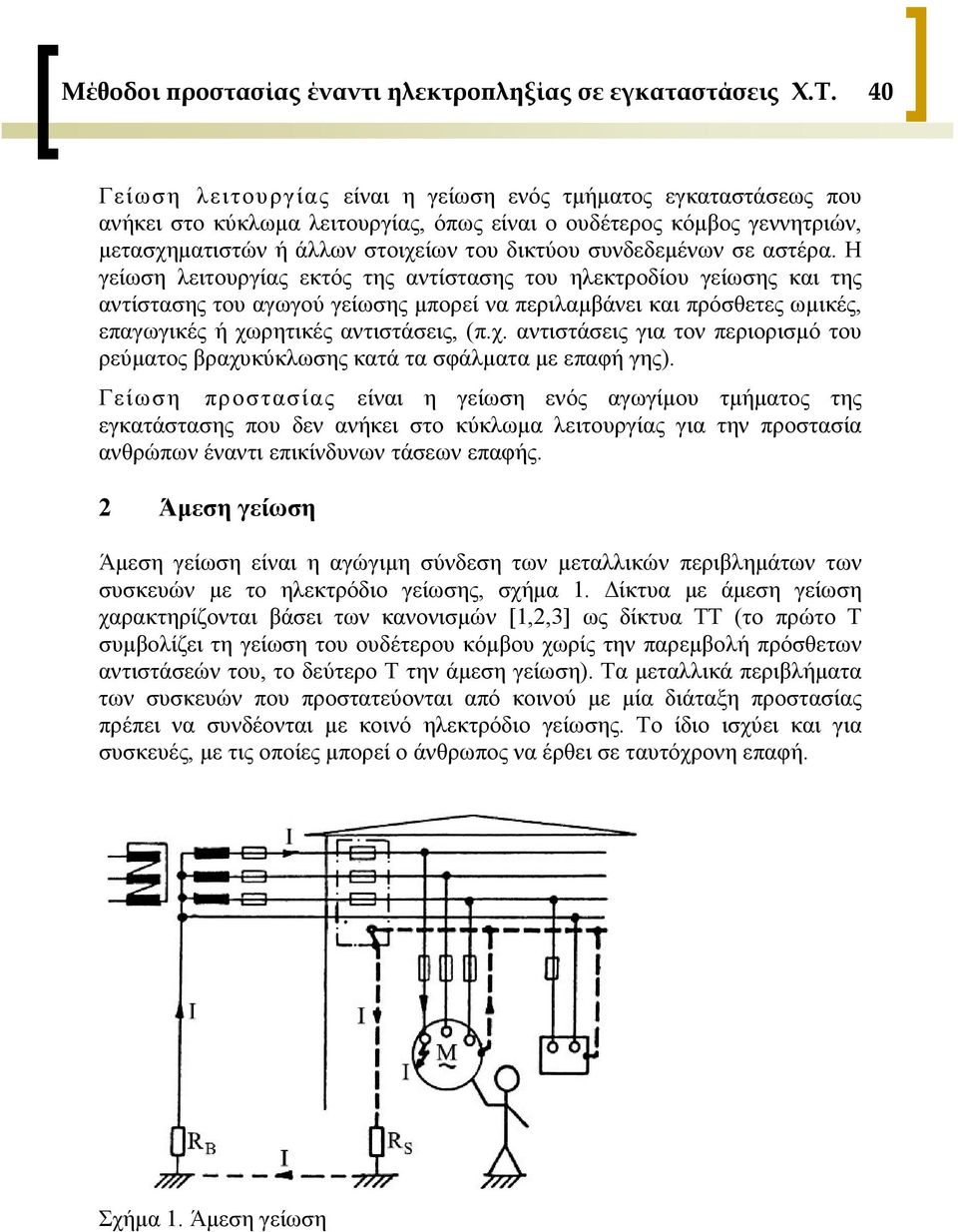 Μέθοδοι προστασίας έναντι ηλεκτροπληξίας σε εγκαταστάσεις Χ.Τ. 40

Γείωση λειτουργίας είναι η γείωση ενός τμήματος εγκαταστάσεως που ανήκει στο κύκλωμα λειτουργίας, όπως είναι ο ουδέτερος κόμβος γεννητριών, μετασχηματιστών ή άλλων στοιχείων του δικτύου συνδεδεμένων σε αστέρα. Η γείωση λειτουργίας εκτός της αντίστασης του ηλεκτροδίου γείωσης και της αντίστασης του αγωγού γείωσης μπορεί να περιλαμβάνει και πρόσθετες ωμικές, επαγωγικές ή χωρητικές αντιστάσεις, (π.χ. αντιστάσεις για τον περιορισμό του ρεύματος βραχυκύκλωσης κατά τα σφάλματα με επαφή γης).

Γείωση προστασίας είναι η γείωση ενός αγωγίμου τμήματος της εγκατάστασης που δεν ανήκει στο κύκλωμα λειτουργίας για την προστασία ανθρώπων έναντι επικίνδυνων τάσεων επαφής.

2 Άμεση γείωση

Άμεση γείωση είναι η αγώγιμη σύνδεση των μεταλλικών περιβλημάτων των συσκευών με το ηλεκτρόδιο γείωσης, σχήμα 1. Δίκτυα με άμεση γείωση χαρακτηρίζονται βάσει των κανονισμών [1,2,3] ως δίκτυα ΤΤ (το πρώτο Τ συμβολίζει τη γείωση του ουδέτερου κόμβου χωρίς την παρεμβολή πρόσθετων αντιστάσεών του, το δεύτερο Τ την άμεση γείωση). Τα μεταλλικά περιβλήματα των συσκευών που προστατεύονται από κοινού με μία διάταξη προστασίας πρέπει να συνδέονται με κοινό ηλεκτρόδιο γείωσης. Το ίδιο ισχύει και για συσκευές, με τις οποίες μπορεί ο άνθρωπος να έρθει σε ταυτόχρονη επαφή.

I
I
I
M
I
$R_B$
I
$R_S$

Σχήμα 1. Άμεση γείωση